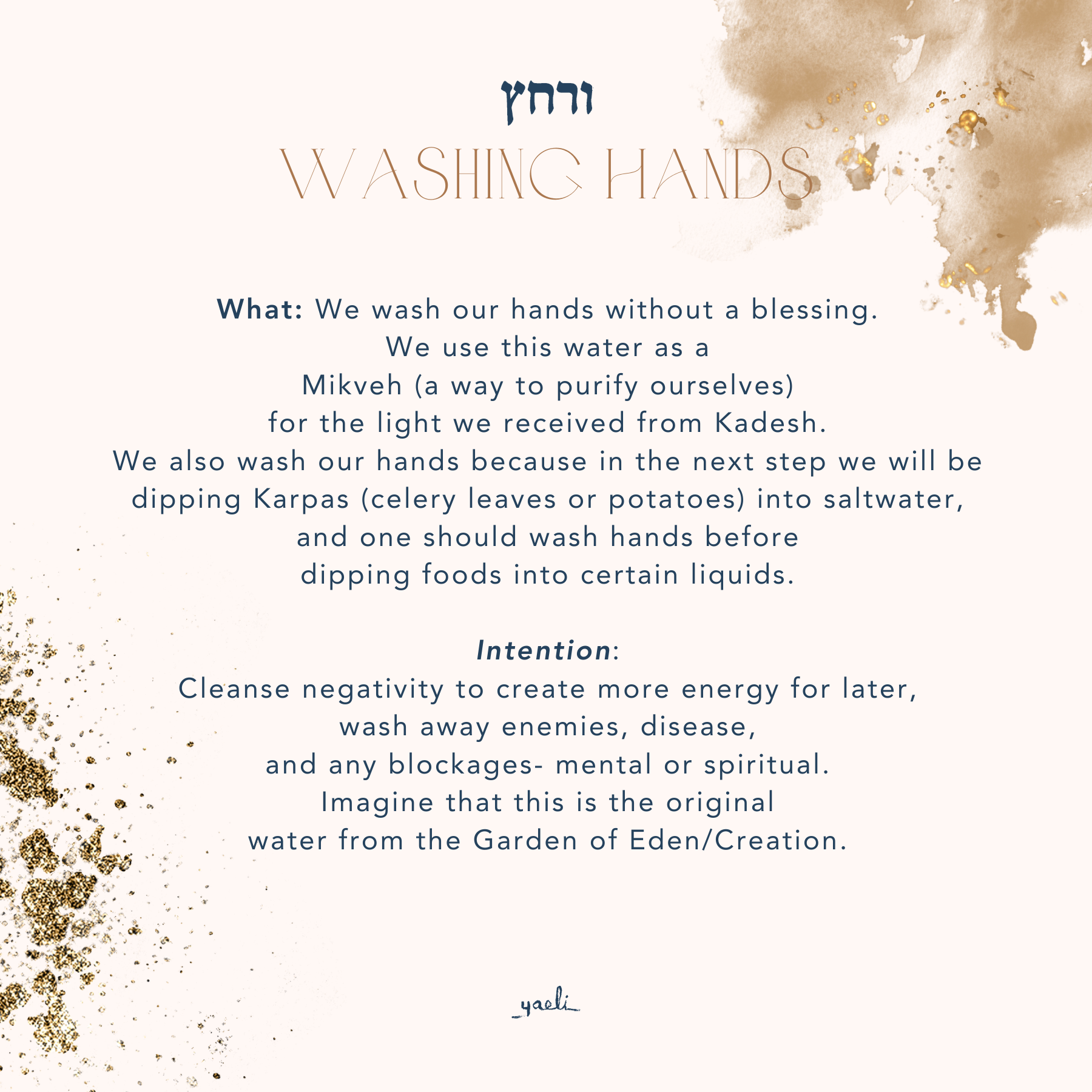 ורחץ
WASHING HANDS

What: We wash our hands without a blessing. We use this water as a Mikveh (a way to purify ourselves) for the light we received from Kadesh. We also wash our hands because in the next step we will be dipping Karpas (celery leaves or potatoes) into saltwater, and one should wash hands before dipping foods into certain liquids.

Intention:
Cleanse negativity to create more energy for later, wash away enemies, disease, and any blockages- mental or spiritual. Imagine that this is the original water from the Garden of Eden/Creation.

yaeli